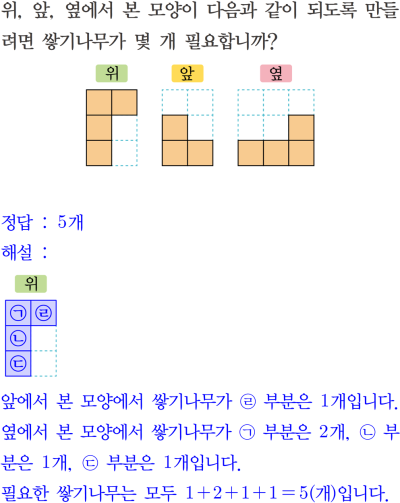 위, 앞, 옆에서 본 모양이 다음과 같이 되도록 만들려면 쌓기나무가 몇 개 필요합니까?

위

앞

옆

정답 : 5개

해설 :

위

㉠ ㉣
㉡
㉢

앞에서 본 모양에서 쌓기나무가 ㉣ 부분은 1개입니다.

옆에서 본 모양에서 쌓기나무가 ㉠ 부분은 2개, ㉡ 부분은 1개, ㉢ 부분은 1개입니다.

필요한 쌓기나무는 모두 $1+2+1+1=5$(개)입니다.